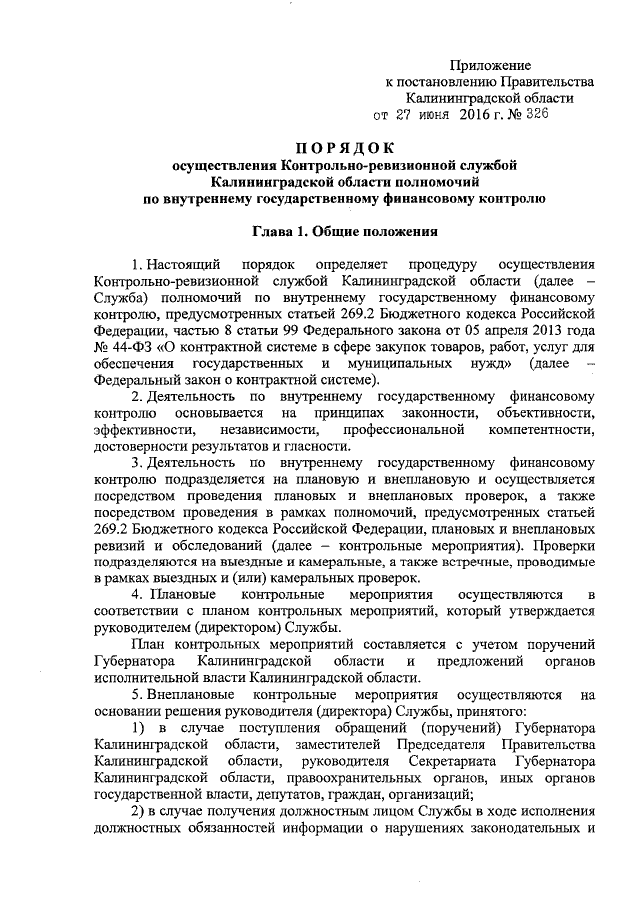 Приложение
к постановлению Правительства
Калининградской области
от 27 июня 2016 г. № 326

ПОРЯДОК
осуществления Контрольно-ревизионной службой Калининградской области полномочий по внутреннему государственному финансовому контролю

Глава 1. Общие положения

1. Настоящий порядок определяет процедуру осуществления Контрольно-ревизионной службой Калининградской области (далее – Служба) полномочий по внутреннему государственному финансовому контролю, предусмотренных статьей 269.2 Бюджетного кодекса Российской Федерации, частью 8 статьи 99 Федерального закона от 05 апреля 2013 года № 44-ФЗ «О контрактной системе в сфере закупок товаров, работ, услуг для обеспечения государственных и муниципальных нужд» (далее – Федеральный закон о контрактной системе).

2. Деятельность по внутреннему государственному финансовому контролю основывается на принципах законности, объективности, эффективности, независимости, профессиональной компетентности, достоверности результатов и гласности.

3. Деятельность по внутреннему государственному финансовому контролю подразделяется на плановую и внеплановую и осуществляется посредством проведения плановых и внеплановых проверок, а также посредством проведения в рамках полномочий, предусмотренных статьей 269.2 Бюджетного кодекса Российской Федерации, плановых и внеплановых ревизий и обследований (далее – контрольные мероприятия). Проверки подразделяются на выездные и камеральные, а также встречные, проводимые в рамках выездных и (или) камеральных проверок.

4. Плановые контрольные мероприятия осуществляются в соответствии с планом контрольных мероприятий, который утверждается руководителем (директором) Службы.

План контрольных мероприятий составляется с учетом поручений Губернатора Калининградской области и предложений органов исполнительной власти Калининградской области.

5. Внеплановые контрольные мероприятия осуществляются на основании решения руководителя (директора) Службы, принятого:

1) в случае поступления обращений (поручений) Губернатора Калининградской области, заместителей Председателя Правительства Калининградской области, руководителя Секретариата Губернатора Калининградской области, правоохранительных органов, иных органов государственной власти, депутатов, граждан, организаций;

2) в случае получения должностным лицом Службы в ходе исполнения должностных обязанностей информации о нарушениях законодательных и